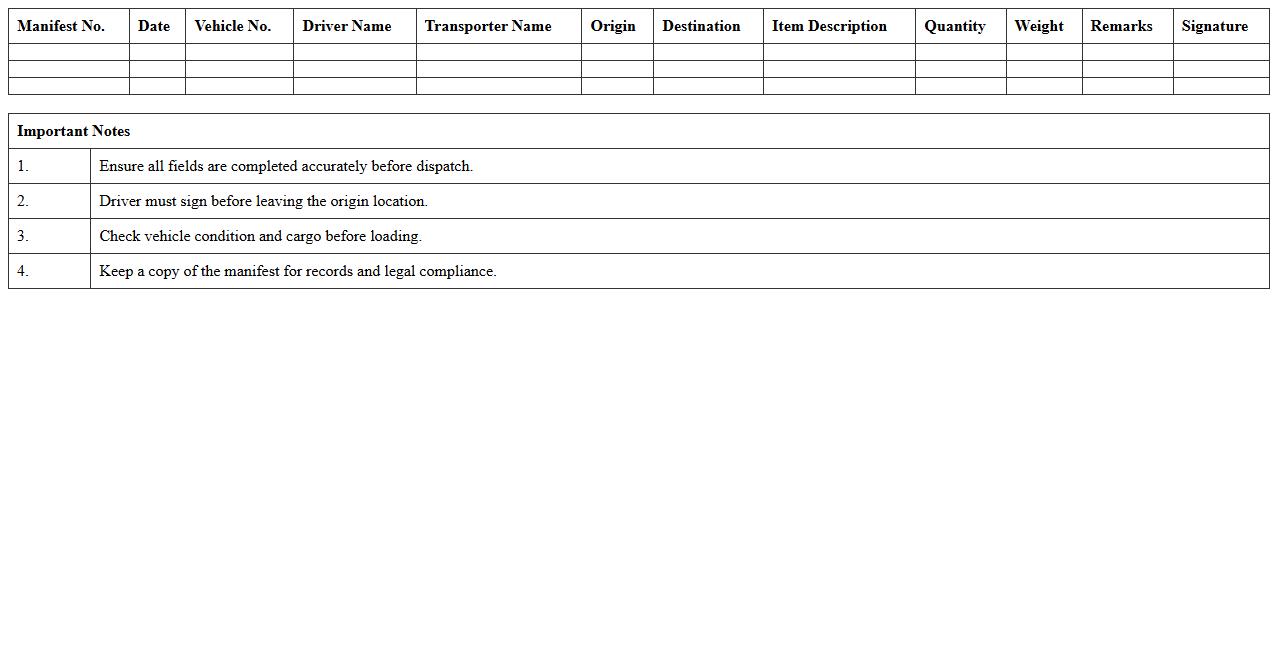 | Manifest No. | Date | Vehicle No. | Driver Name | Transporter Name | Origin | Destination | Item Description | Quantity | Weight | Remarks | Signature |
|---|---|---|---|---|---|---|---|---|---|---|---|
| | | | | | | | | | | | |
| | | | | | | | | | | | |
| | | | | | | | | | | | |

| Important Notes | |
|---|---|
| 1. | Ensure all fields are completed accurately before dispatch. |
| 2. | Driver must sign before leaving the origin location. |
| 3. | Check vehicle condition and cargo before loading. |
| 4. | Keep a copy of the manifest for records and legal compliance. |